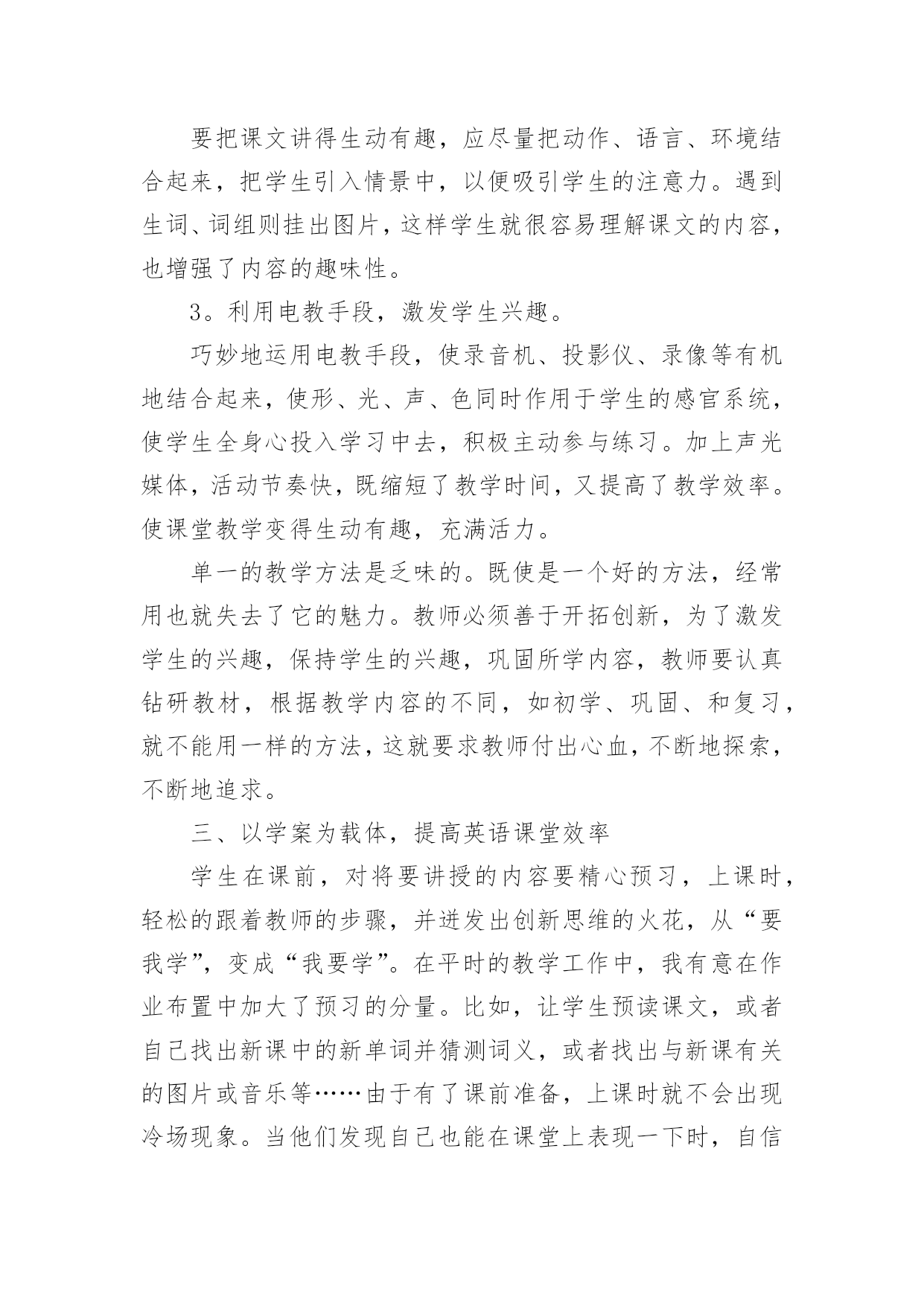 要把课文讲得生动有趣，应尽量把动作、语言、环境结合起来，把学生引入情景中，以便吸引学生的注意力。遇到生词、词组则挂出图片，这样学生就很容易理解课文的内容，也增强了内容的趣味性。

3。利用电教手段，激发学生兴趣。

巧妙地运用电教手段，使录音机、投影仪、录像等有机地结合起来，使形、光、声、色同时作用于学生的感官系统，使学生全身心投入学习中去，积极主动参与练习。加上声光媒体，活动节奏快，既缩短了教学时间，又提高了教学效率。使课堂教学变得生动有趣，充满活力。

单一的教学方法是乏味的。既使是一个好的方法，经常用也就失去了它的魅力。教师必须善于开拓创新，为了激发学生的兴趣，保持学生的兴趣，巩固所学内容，教师要认真钻研教材，根据教学内容的不同，如初学、巩固、和复习，就不能用一样的方法，这就要求教师付出心血，不断地探索，不断地追求。

三、以学案为载体，提高英语课堂效率

学生在课前，对将要讲授的内容要精心预习，上课时，轻松的跟着教师的步骤，并迸发出创新思维的火花，从“要我学”，变成“我要学”。在平时的教学工作中，我有意在作业布置中加大了预习的分量。比如，让学生预读课文，或者自己找出新课中的新单词并猜测词义，或者找出与新课有关的图片或音乐等……由于有了课前准备，上课时就不会出现冷场现象。当他们发现自己也能在课堂上表现一下时，自信